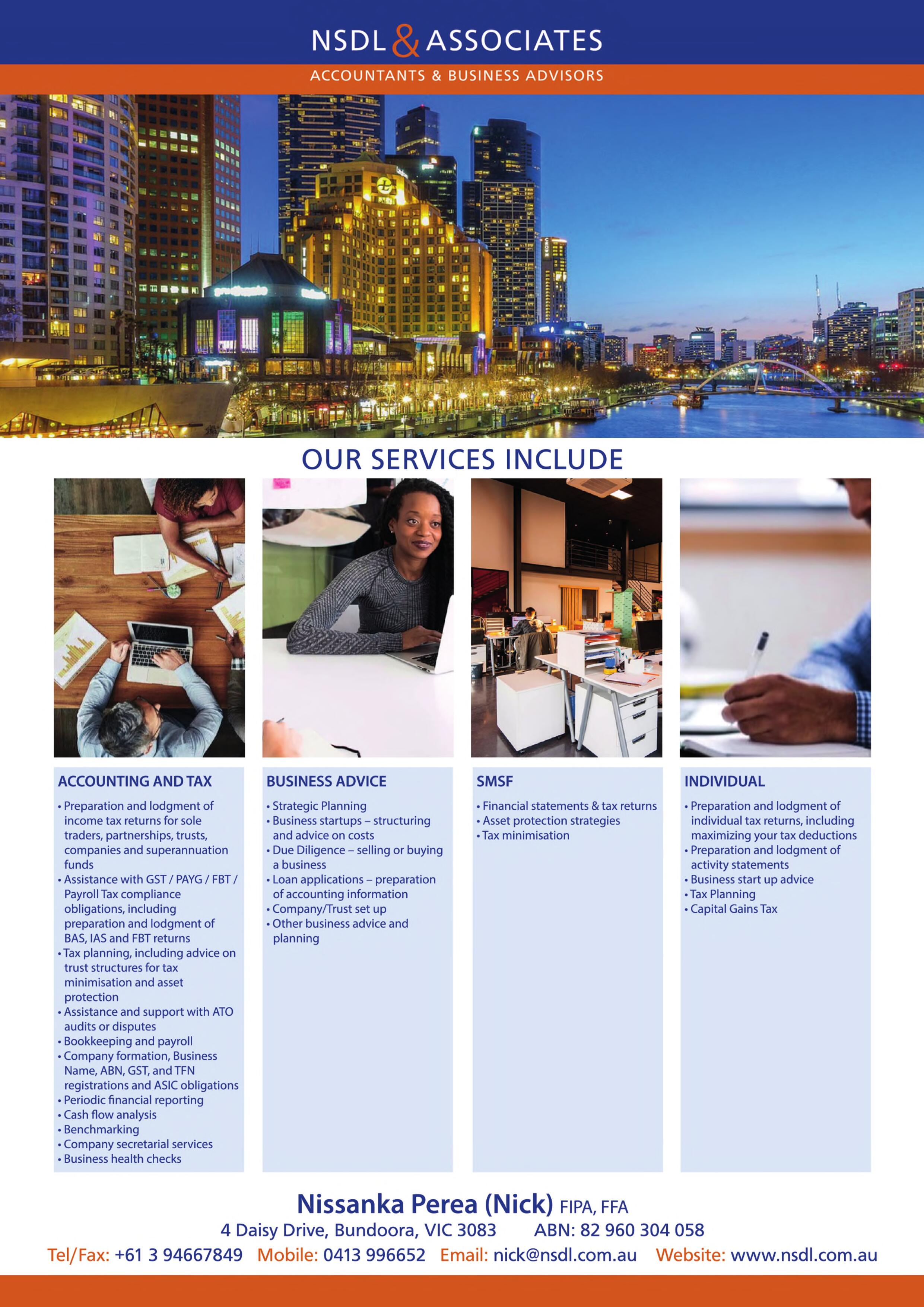 NSDL & ASSOCIATES
ACCOUNTANTS & BUSINESS ADVISORS

OUR SERVICES INCLUDE

ACCOUNTING AND TAX

• Preparation and lodgment of income tax returns for sole traders, partnerships, trusts, companies and superannuation funds
• Assistance with GST / PAYG / FBT / Payroll Tax compliance obligations, including preparation and lodgment of BAS, IAS and FBT returns
• Tax planning, including advice on trust structures for tax minimisation and asset protection
• Assistance and support with ATO audits or disputes
• Bookkeeping and payroll
• Company formation, Business Name, ABN, GST, and TFN registrations and ASIC obligations
• Periodic financial reporting
• Cash flow analysis
• Benchmarking
• Company secretarial services
• Business health checks

BUSINESS ADVICE

• Strategic Planning
• Business startups – structuring and advice on costs
• Due Diligence – selling or buying a business
• Loan applications – preparation of accounting information
• Company/Trust set up
• Other business advice and planning

SMSF

• Financial statements & tax returns
• Asset protection strategies
• Tax minimisation

INDIVIDUAL

• Preparation and lodgment of individual tax returns, including maximizing your tax deductions
• Preparation and lodgment of activity statements
• Business start up advice
• Tax Planning
• Capital Gains Tax

Nissanka Perea (Nick) FIPA, FFA
4 Daisy Drive, Bundoora, VIC 3083 ABN: 82 960 304 058
Tel/Fax: +61 3 94667849 Mobile: 0413 996652 Email: nick@nsdl.com.au Website: www.nsdl.com.au